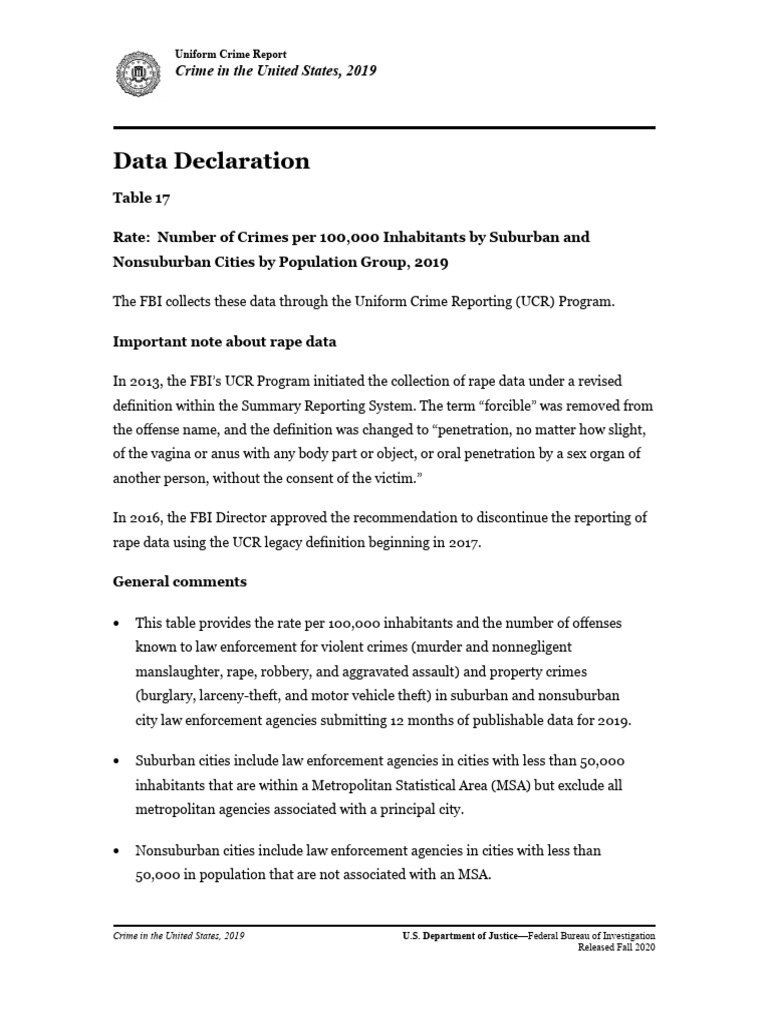 Uniform Crime Report
Crime in the United States, 2019

Data Declaration

Table 17

Rate: Number of Crimes per 100,000 Inhabitants by Suburban and Nonsuburban Cities by Population Group, 2019

The FBI collects these data through the Uniform Crime Reporting (UCR) Program.

Important note about rape data

In 2013, the FBI's UCR Program initiated the collection of rape data under a revised definition within the Summary Reporting System. The term "forcible" was removed from the offense name, and the definition was changed to "penetration, no matter how slight, of the vagina or anus with any body part or object, or oral penetration by a sex organ of another person, without the consent of the victim."

In 2016, the FBI Director approved the recommendation to discontinue the reporting of rape data using the UCR legacy definition beginning in 2017.

General comments

• This table provides the rate per 100,000 inhabitants and the number of offenses known to law enforcement for violent crimes (murder and nonnegligent manslaughter, rape, robbery, and aggravated assault) and property crimes (burglary, larceny-theft, and motor vehicle theft) in suburban and nonsuburban city law enforcement agencies submitting 12 months of publishable data for 2019.

• Suburban cities include law enforcement agencies in cities with less than 50,000 inhabitants that are within a Metropolitan Statistical Area (MSA) but exclude all metropolitan agencies associated with a principal city.

• Nonsuburban cities include law enforcement agencies in cities with less than 50,000 in population that are not associated with an MSA.

Crime in the United States, 2019

U.S. Department of Justice—Federal Bureau of Investigation
Released Fall 2020